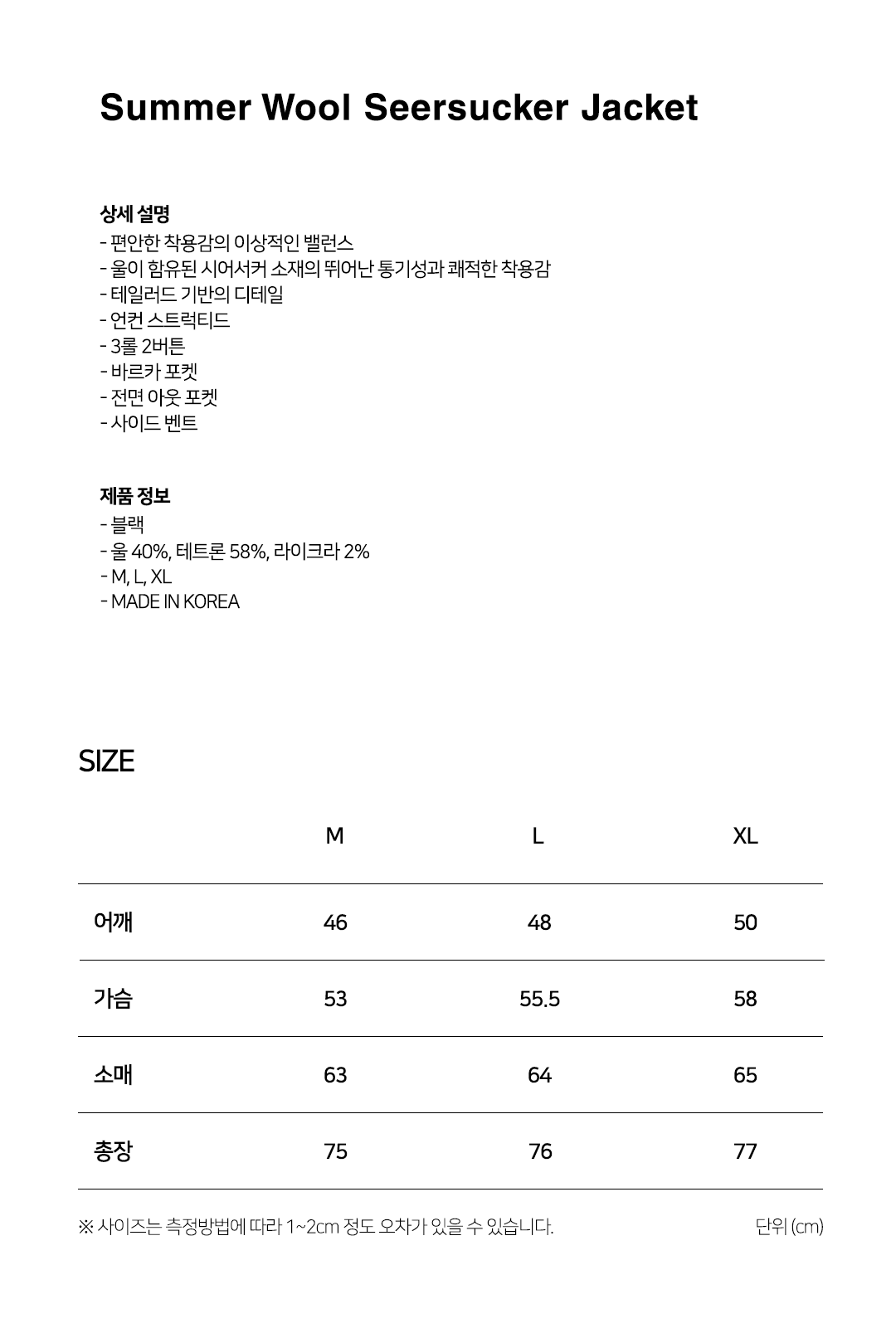 Summer Wool Seersucker Jacket

상세 설명
- 편안한 착용감의 이상적인 밸런스
- 울이 함유된 시어서커 소재의 뛰어난 통기성과 쾌적한 착용감
- 테일러드 기반의 디테일
- 언컨 스트럭티드
- 3롤 2버튼
- 바르카 포켓
- 전면 아웃 포켓
- 사이드 벤트

제품 정보
- 블랙
- 울 40%, 테트론 58%, 라이크라 2%
- M, L, XL
- MADE IN KOREA

SIZE

| | M | L | XL |
|---|---|---|---|
| 어깨 | 46 | 48 | 50 |
| 가슴 | 53 | 55.5 | 58 |
| 소매 | 63 | 64 | 65 |
| 총장 | 75 | 76 | 77 |

※ 사이즈는 측정방법에 따라 1~2cm 정도 오차가 있을 수 있습니다.

단위 (cm)